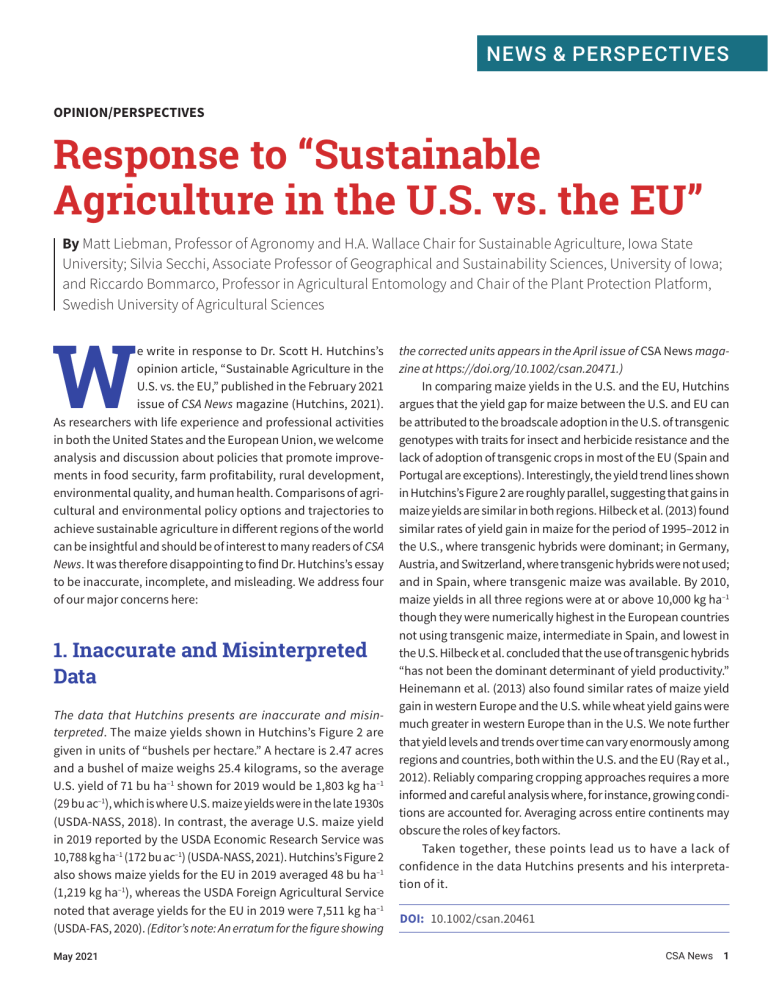 NEWS & PERSPECTIVES

OPINION/PERSPECTIVES

Response to "Sustainable Agriculture in the U.S. vs. the EU"

By Matt Liebman, Professor of Agronomy and H.A. Wallace Chair for Sustainable Agriculture, Iowa State University; Silvia Secchi, Associate Professor of Geographical and Sustainability Sciences, University of Iowa; and Riccardo Bommarco, Professor in Agricultural Entomology and Chair of the Plant Protection Platform, Swedish University of Agricultural Sciences

We write in response to Dr. Scott H. Hutchins's opinion article, "Sustainable Agriculture in the U.S. vs. the EU," published in the February 2021 issue of CSA News magazine (Hutchins, 2021). As researchers with life experience and professional activities in both the United States and the European Union, we welcome analysis and discussion about policies that promote improvements in food security, farm profitability, rural development, environmental quality, and human health. Comparisons of agricultural and environmental policy options and trajectories to achieve sustainable agriculture in different regions of the world can be insightful and should be of interest to many readers of CSA News. It was therefore disappointing to find Dr. Hutchins's essay to be inaccurate, incomplete, and misleading. We address four of our major concerns here:

1. Inaccurate and Misinterpreted Data

The data that Hutchins presents are inaccurate and misinterpreted. The maize yields shown in Hutchins's Figure 2 are given in units of "bushels per hectare." A hectare is 2.47 acres and a bushel of maize weighs 25.4 kilograms, so the average U.S. yield of 71 bu $ha^{-1}$ shown for 2019 would be 1,803 kg $ha^{-1}$ (29 bu $ac^{-1}$), which is where U.S. maize yields were in the late 1930s (USDA-NASS, 2018). In contrast, the average U.S. maize yield in 2019 reported by the USDA Economic Research Service was 10,788 kg $ha^{-1}$ (172 bu $ac^{-1}$) (USDA-NASS, 2021). Hutchins's Figure 2 also shows maize yields for the EU in 2019 averaged 48 bu $ha^{-1}$ (1,219 kg $ha^{-1}$), whereas the USDA Foreign Agricultural Service noted that average yields for the EU in 2019 were 7,511 kg $ha^{-1}$ (USDA-FAS, 2020). (Editor's note: An erratum for the figure showing the corrected units appears in the April issue of CSA News magazine at https://doi.org/10.1002/csan.20471.)

In comparing maize yields in the U.S. and the EU, Hutchins argues that the yield gap for maize between the U.S. and EU can be attributed to the broadscale adoption in the U.S. of transgenic genotypes with traits for insect and herbicide resistance and the lack of adoption of transgenic crops in most of the EU (Spain and Portugal are exceptions). Interestingly, the yield trend lines shown in Hutchins's Figure 2 are roughly parallel, suggesting that gains in maize yields are similar in both regions. Hilbeck et al. (2013) found similar rates of yield gain in maize for the period of 1995–2012 in the U.S., where transgenic hybrids were dominant; in Germany, Austria, and Switzerland, where transgenic hybrids were not used; and in Spain, where transgenic maize was available. By 2010, maize yields in all three regions were at or above 10,000 kg $ha^{-1}$ though they were numerically highest in the European countries not using transgenic maize, intermediate in Spain, and lowest in the U.S. Hilbeck et al. concluded that the use of transgenic hybrids "has not been the dominant determinant of yield productivity." Heinemann et al. (2013) also found similar rates of maize yield gain in western Europe and the U.S. while wheat yield gains were much greater in western Europe than in the U.S. We note further that yield levels and trends over time can vary enormously among regions and countries, both within the U.S. and the EU (Ray et al., 2012). Reliably comparing cropping approaches requires a more informed and careful analysis where, for instance, growing conditions are accounted for. Averaging across entire continents may obscure the roles of key factors.

Taken together, these points lead us to have a lack of confidence in the data Hutchins presents and his interpretation of it.

DOI: 10.1002/csan.20461

May 2021

CSA News 1